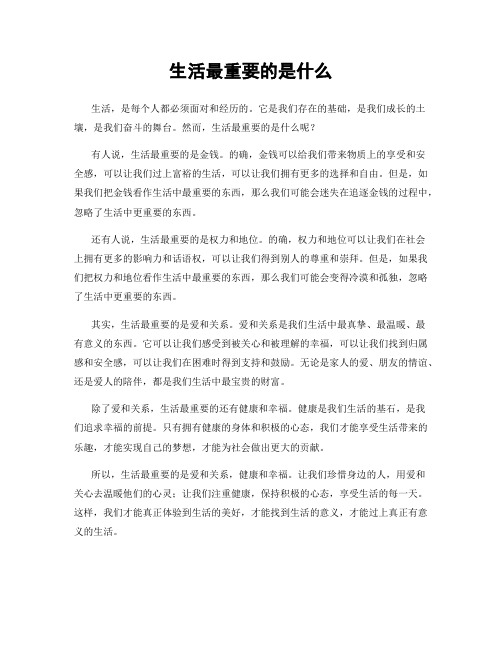 生活最重要的是什么

生活，是每个人都必须面对和经历的。它是我们存在的基础，是我们成长的土壤，是我们奋斗的舞台。然而，生活最重要的是什么呢？

有人说，生活最重要的是金钱。的确，金钱可以给我们带来物质上的享受和安全感，可以让我们过上富裕的生活，可以让我们拥有更多的选择和自由。但是，如果我们把金钱看作生活中最重要的东西，那么我们可能会迷失在追逐金钱的过程中，忽略了生活中更重要的东西。

还有人说，生活最重要的是权力和地位。的确，权力和地位可以让我们在社会上拥有更多的影响力和话语权，可以让我们得到别人的尊重和崇拜。但是，如果我们把权力和地位看作生活中最重要的东西，那么我们可能会变得冷漠和孤独，忽略了生活中更重要的东西。

其实，生活最重要的是爱和关系。爱和关系是我们生活中最真挚、最温暖、最有意义的东西。它可以让我们感受到被关心和被理解的幸福，可以让我们找到归属感和安全感，可以让我们在困难时得到支持和鼓励。无论是家人的爱、朋友的情谊、还是爱人的陪伴，都是我们生活中最宝贵的财富。

除了爱和关系，生活最重要的还有健康和幸福。健康是我们生活的基石，是我们追求幸福的前提。只有拥有健康的身体和积极的心态，我们才能享受生活带来的乐趣，才能实现自己的梦想，才能为社会做出更大的贡献。

所以，生活最重要的是爱和关系，健康和幸福。让我们珍惜身边的人，用爱和关心去温暖他们的心灵；让我们注重健康，保持积极的心态，享受生活的每一天。这样，我们才能真正体验到生活的美好，才能找到生活的意义，才能过上真正有意义的生活。